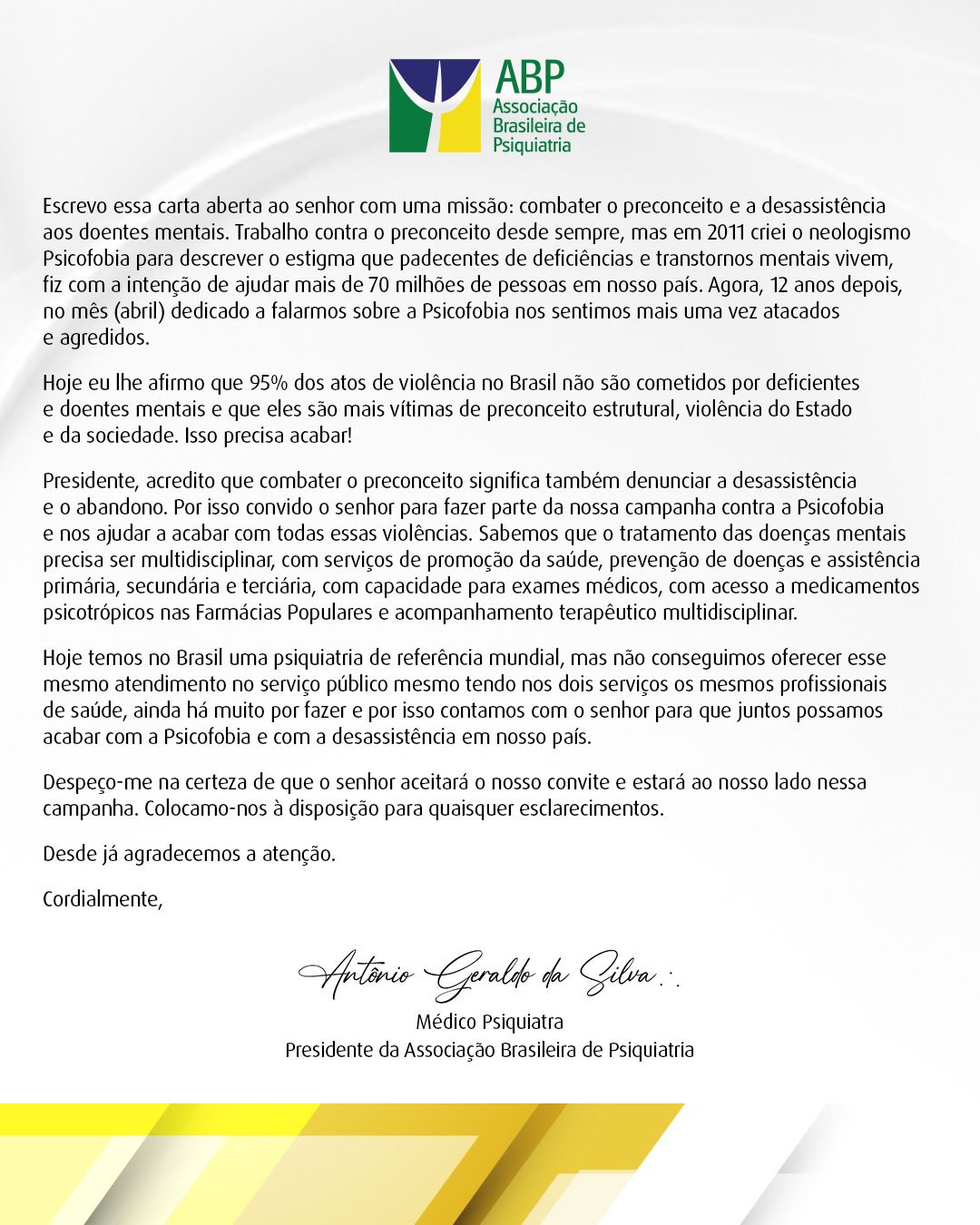 ABP
Associação Brasileira de Psiquiatria

Escrevo essa carta aberta ao senhor com uma missão: combater o preconceito e a desassistência aos doentes mentais. Trabalho contra o preconceito desde sempre, mas em 2011 criei o neologismo Psicofobia para descrever o estigma que padecentes de deficiências e transtornos mentais vivem, fiz com a intenção de ajudar mais de 70 milhões de pessoas em nosso país. Agora, 12 anos depois, no mês (abril) dedicado a falarmos sobre a Psicofobia nos sentimos mais uma vez atacados e agredidos.

Hoje eu lhe afirmo que 95% dos atos de violência no Brasil não são cometidos por deficientes e doentes mentais e que eles são mais vítimas de preconceito estrutural, violência do Estado e da sociedade. Isso precisa acabar!

Presidente, acredito que combater o preconceito significa também denunciar a desassistência e o abandono. Por isso convido o senhor para fazer parte da nossa campanha contra a Psicofobia e nos ajudar a acabar com todas essas violências. Sabemos que o tratamento das doenças mentais precisa ser multidisciplinar, com serviços de promoção da saúde, prevenção de doenças e assistência primária, secundária e terciária, com capacidade para exames médicos, com acesso a medicamentos psicotrópicos nas Farmácias Populares e acompanhamento terapêutico multidisciplinar.

Hoje temos no Brasil uma psiquiatria de referência mundial, mas não conseguimos oferecer esse mesmo atendimento no serviço público mesmo tendo nos dois serviços os mesmos profissionais de saúde, ainda há muito por fazer e por isso contamos com o senhor para que juntos possamos acabar com a Psicofobia e com a desassistência em nosso país.

Despeço-me na certeza de que o senhor aceitará o nosso convite e estará ao nosso lado nessa campanha. Colocamo-nos à disposição para quaisquer esclarecimentos.

Desde já agradecemos a atenção.

Cordialmente,

Antônio Geraldo da Silva
Médico Psiquiatra
Presidente da Associação Brasileira de Psiquiatria